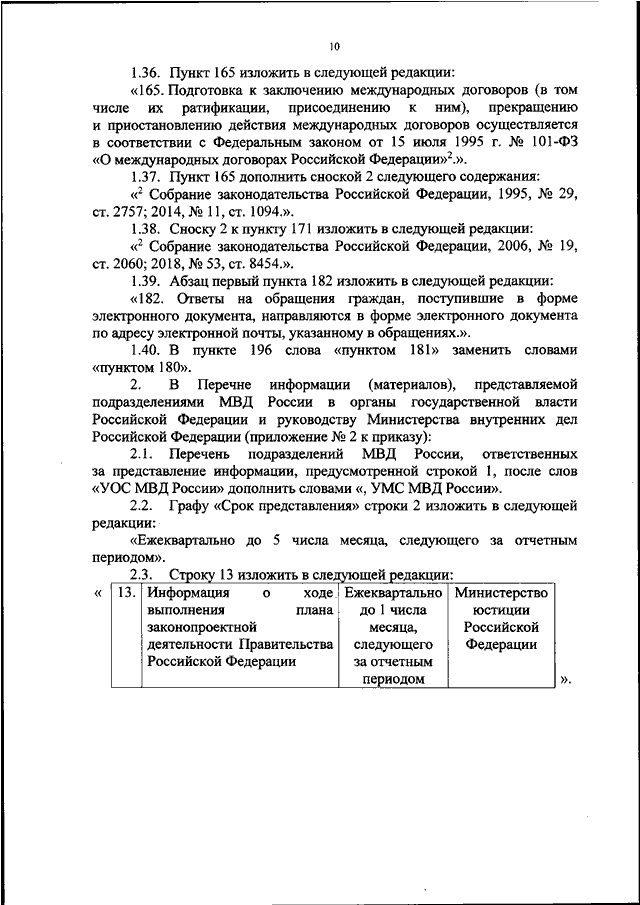 10

1.36. Пункт 165 изложить в следующей редакции:

«165. Подготовка к заключению международных договоров (в том числе их ратификации, присоединению к ним), прекращению и приостановлению действия международных договоров осуществляется в соответствии с Федеральным законом от 15 июля 1995 г. № 101-ФЗ «О международных договорах Российской Федерации»$^2$.».

1.37. Пункт 165 дополнить сноской 2 следующего содержания:

«$^2$ Собрание законодательства Российской Федерации, 1995, № 29, ст. 2757; 2014, № 11, ст. 1094.».

1.38. Сноску 2 к пункту 171 изложить в следующей редакции:

«$^2$ Собрание законодательства Российской Федерации, 2006, № 19, ст. 2060; 2018, № 53, ст. 8454.».

1.39. Абзац первый пункта 182 изложить в следующей редакции:

«182. Ответы на обращения граждан, поступившие в форме электронного документа, направляются в форме электронного документа по адресу электронной почты, указанному в обращениях.».

1.40. В пункте 196 слова «пунктом 181» заменить словами «пунктом 180».

2. В Перечне информации (материалов), представляемой подразделениями МВД России в органы государственной власти Российской Федерации и руководству Министерства внутренних дел Российской Федерации (приложение № 2 к приказу):

2.1. Перечень подразделений МВД России, ответственных за представление информации, предусмотренной строкой 1, после слов «УОС МВД России» дополнить словами «, УМС МВД России».

2.2. Графу «Срок представления» строки 2 изложить в следующей редакции:

«Ежеквартально до 5 числа месяца, следующего за отчетным периодом».

2.3. Строку 13 изложить в следующей редакции:

« 
| 13. | Информация о ходе выполнения плана законопроектной деятельности Правительства Российской Федерации | Ежеквартально до 1 числа месяца, следующего за отчетным периодом | Министерство юстиции Российской Федерации |
|---|---|---|---|
».